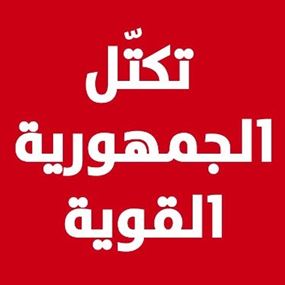 تكتّل
الجمهورية
القوية